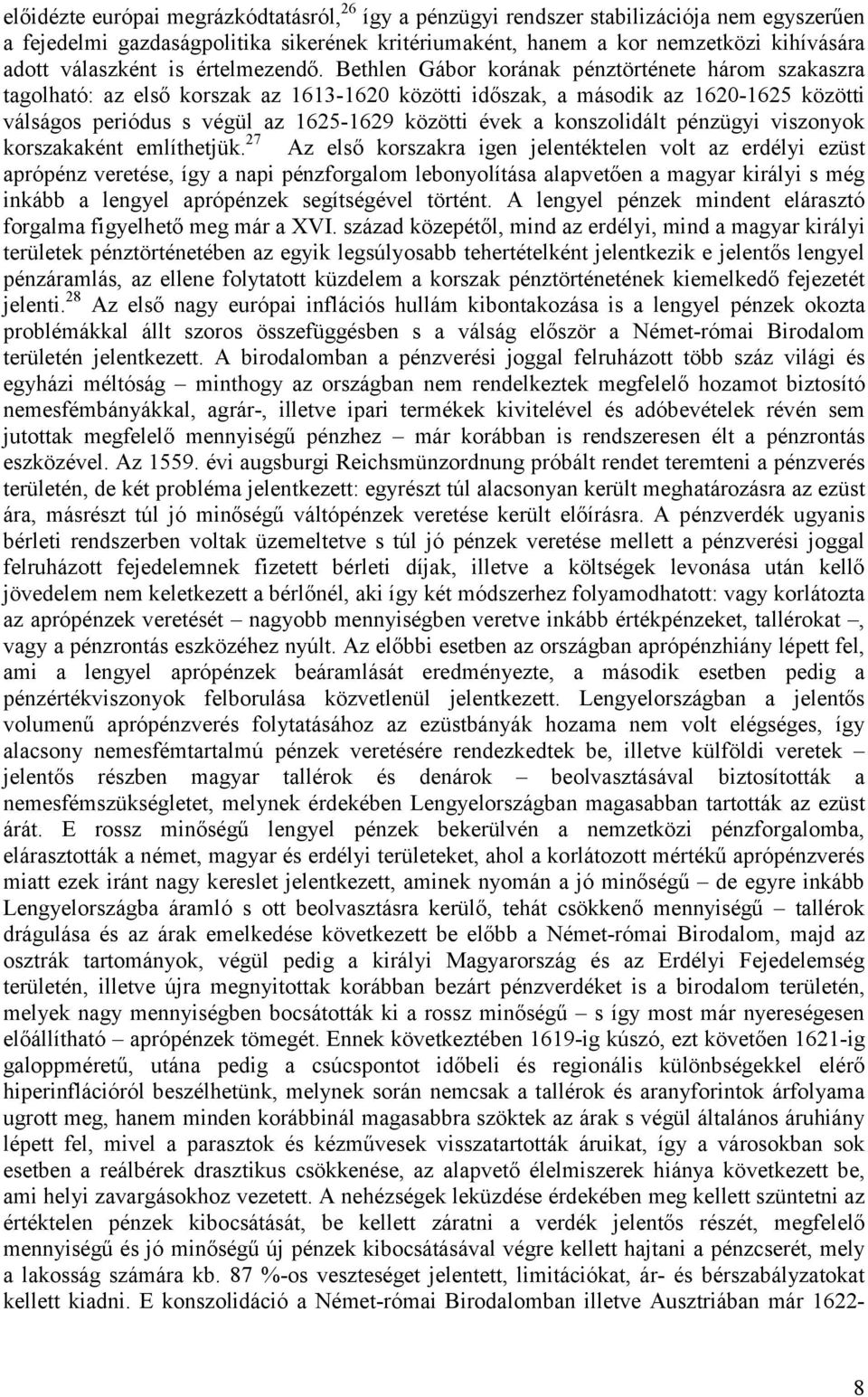 előidézte európai megrázkódtatásról,$^{26}$ így a pénzügyi rendszer stabilizációja nem egyszerűen a fejedelmi gazdaságpolitika sikerének kritériumaként, hanem a kor nemzetközi kihívására adott válaszként is értelmezendő. Bethlen Gábor korának pénztörténete három szakaszra tagolható: az első korszak az 1613-1620 közötti időszak, a második az 1620-1625 közötti válságos periódus s végül az 1625-1629 közötti évek a konszolidált pénzügyi viszonyok korszakaként említhetjük.$^{27}$ Az első korszakra igen jelentéktelen volt az erdélyi ezüst aprópénz veretése, így a napi pénzforgalom lebonyolítása alapvetően a magyar királyi s még inkább a lengyel aprópénzek segítségével történt. A lengyel pénzek mindent elárasztó forgalma figyelhető meg már a XVI. század közepétől, mind az erdélyi, mind a magyar királyi területek pénztörténetében az egyik legsúlyosabb tehertételként jelentkezik e jelentős lengyel pénzáramlás, az ellene folytatott küzdelem a korszak pénztörténetének kiemelkedő fejezetét jelenti.$^{28}$ Az első nagy európai inflációs hullám kibontakozása is a lengyel pénzek okozta problémákkal állt szoros összefüggésben s a válság először a Német-római Birodalom területén jelentkezett. A birodalomban a pénzverési joggal felruházott több száz világi és egyházi méltóság – minthogy az országban nem rendelkeztek megfelelő hozamot biztosító nemesfémbányákkal, agrár-, illetve ipari termékek kivitelével és adóbevételek révén sem jutottak megfelelő mennyiségű pénzhez – már korábban is rendszeresen élt a pénzrontás eszközével. Az 1559. évi augsburgi Reichsmünzordnung próbált rendet teremteni a pénzverés területén, de két probléma jelentkezett: egyrészt túl alacsonyan került meghatározásra az ezüst ára, másrészt túl jó minőségű váltópénzek veretése került előírásra. A pénzverdék ugyanis bérleti rendszerben voltak üzemeltetve s túl jó pénzek veretése mellett a pénzverési joggal felruházott fejedelemnek fizetett bérleti díjak, illetve a költségek levonása után kellő jövedelem nem keletkezett a bérlőnél, aki így két módszerhez folyamodhatott: vagy korlátozta az aprópénzek veretését – nagyobb mennyiségben veretve inkább értékpénzeket, tallérokat –, vagy a pénzrontás eszközéhez nyúlt. Az előbbi esetben az országban aprópénzhiány lépett fel, ami a lengyel aprópénzek beáramlását eredményezte, a második esetben pedig a pénzértékviszonyok felborulása közvetlenül jelentkezett. Lengyelországban a jelentős volumenű aprópénzverés folytatásához az ezüstbányák hozama nem volt elégséges, így alacsony nemesfémtartalmú pénzek veretésére rendezkedtek be, illetve külföldi veretek – jelentős részben magyar tallérok és denárok – beolvasztásával biztosították a nemesfémszükségletet, melynek érdekében Lengyelországban magasabban tartották az ezüst árát. E rossz minőségű lengyel pénzek bekerülvén a nemzetközi pénzforgalomba, elárasztották a német, magyar és erdélyi területeket, ahol a korlátozott mértékű aprópénzverés miatt ezek iránt nagy kereslet jelentkezett, aminek nyomán a jó minőségű – de egyre inkább Lengyelországba áramló s ott beolvasztásra kerülő, tehát csökkenő mennyiségű – tallérok drágulása és az árak emelkedése következett be előbb a Német-római Birodalom, majd az osztrák tartományok, végül pedig a királyi Magyarország és az Erdélyi Fejedelemség területén, illetve újra megnyitottak korábban bezárt pénzverdéket is a birodalom területén, melyek nagy mennyiségben bocsátották ki a rossz minőségű – s így most már nyereségesen előállítható – aprópénzek tömegét. Ennek következtében 1619-ig kúszó, ezt követően 1621-ig galoppméretű, utána pedig a csúcspontot időbeli és regionális különbségekkel elérő hiperinflációról beszélhetünk, melynek során nemcsak a tallérok és aranyforintok árfolyama ugrott meg, hanem minden korábbinál magasabbra szöktek az árak s végül általános áruhiány lépett fel, mivel a parasztok és kézművesek visszatartották áruikat, így a városokban sok esetben a reálbérek drasztikus csökkenése, az alapvető élelmiszerek hiánya következett be, ami helyi zavargásokhoz vezetett. A nehézségek leküzdése érdekében meg kellett szüntetni az értéktelen pénzek kibocsátását, be kellett záratni a verdék jelentős részét, megfelelő mennyiségű és jó minőségű új pénzek kibocsátásával végre kellett hajtani a pénzcserét, mely a lakosság számára kb. 87 %-os veszteséget jelentett, limitációkat, ár- és bérszabályzatokat kellett kiadni. E konszolidáció a Német-római Birodalomban illetve Ausztriában már 1622-

8